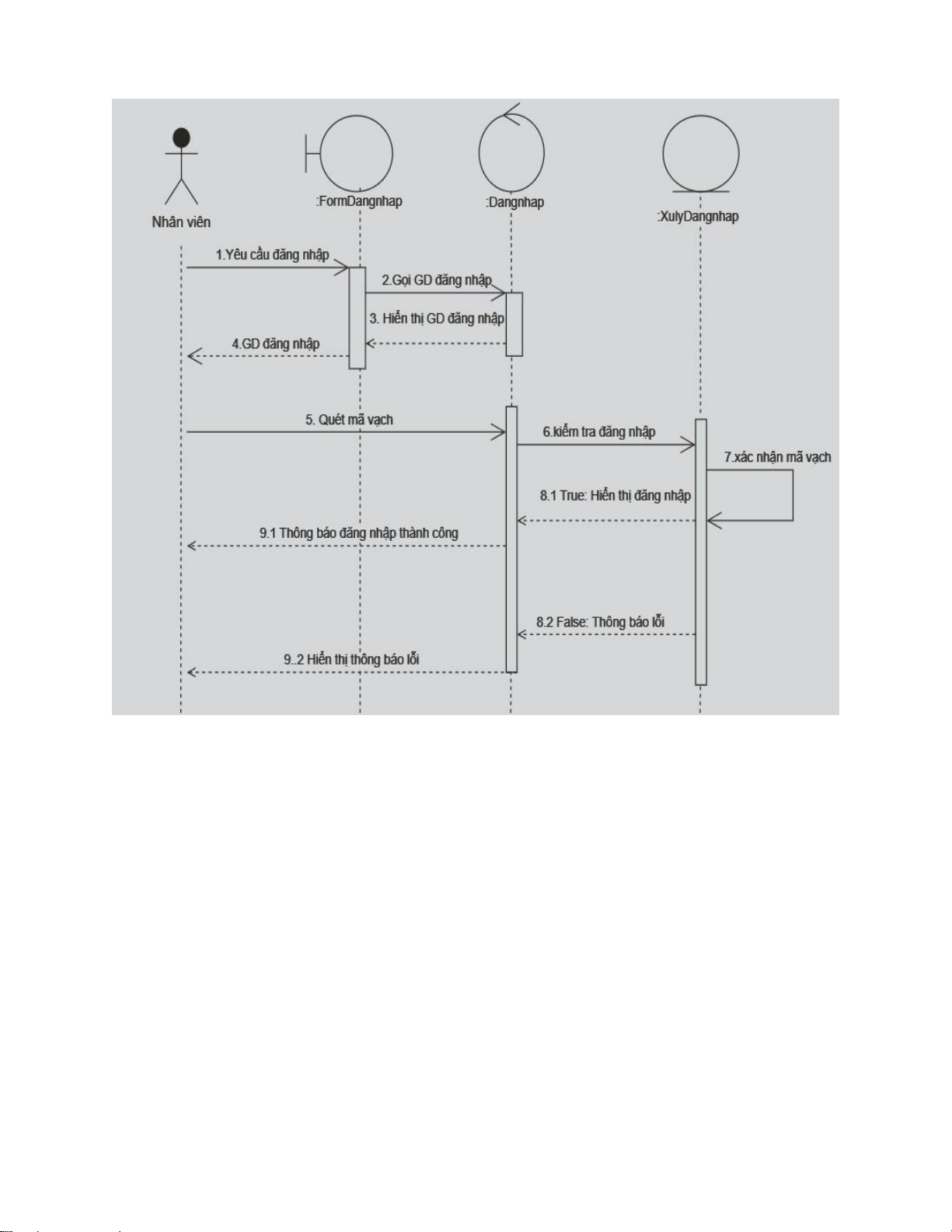 Nhân viên

:FormDangnhap

:Dangnhap

:XulyDangnhap

1.Yêu cầu đăng nhập

2.Gọi GD đăng nhập

3. Hiển thị GD đăng nhập

4.GD đăng nhập

5. Quét mã vạch

6.kiểm tra đăng nhập

7.xác nhận mã vạch

8.1 True: Hiển thị đăng nhập

9.1 Thông báo đăng nhập thành công

8.2 False: Thông báo lỗi

9..2 Hiển thị thông báo lỗi